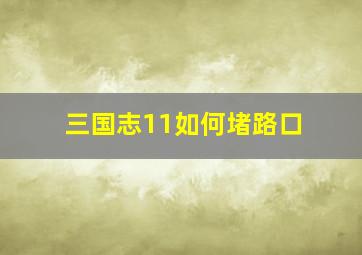 三国志11如何堵路口